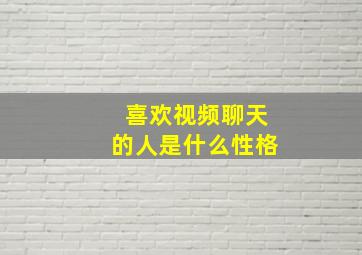 喜欢视频聊天
的人是什么性格